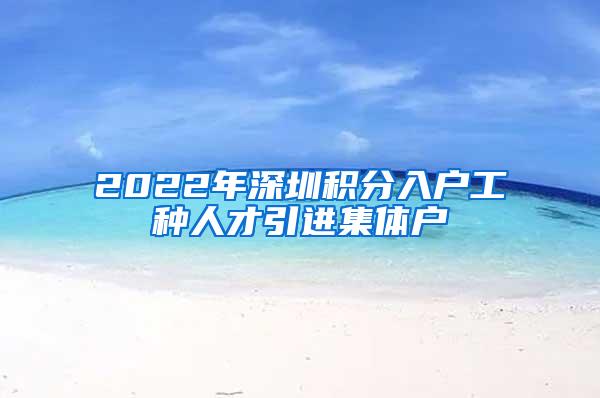 2022年深圳积分入户工种人才引进集体户